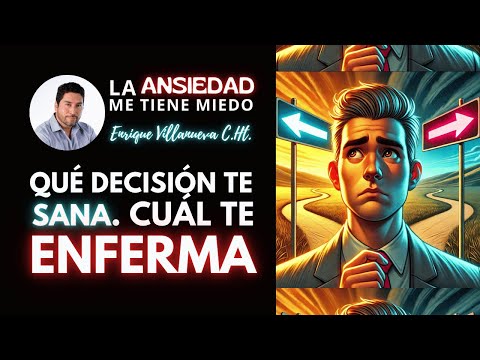 LA ANSIEDAD
ME TIENE MIEDO

Enrique Villanueva C.Ht.

QUÉ DECISIÓN TE SANA. CUÁL TE ENFERMA